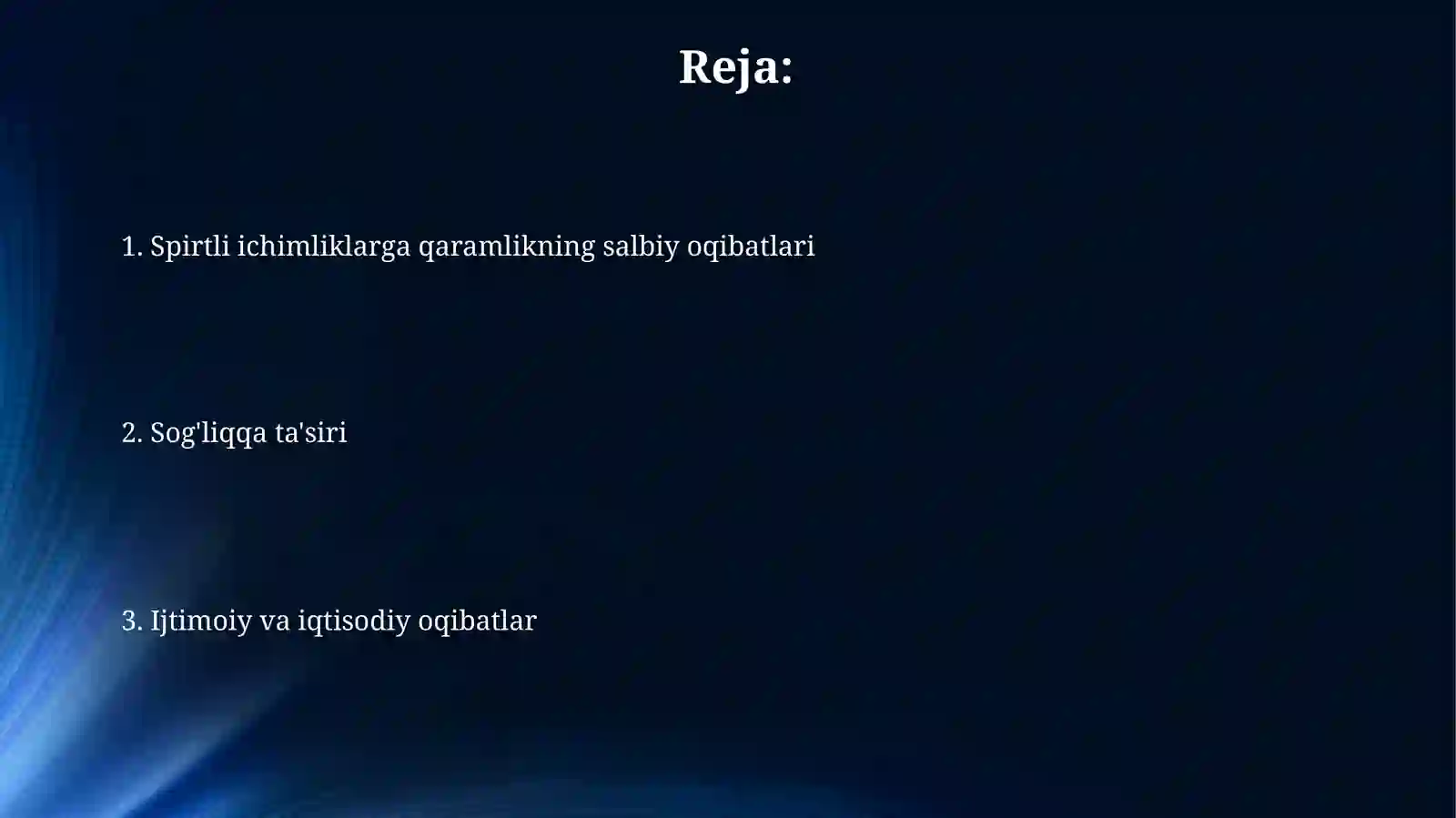 Reja:

1. Spirtli ichimliklarga qaramlikning salbiy oqibatlari

2. Sog'liqqa ta'siri

3. Ijtimoiy va iqtisodiy oqibatlar